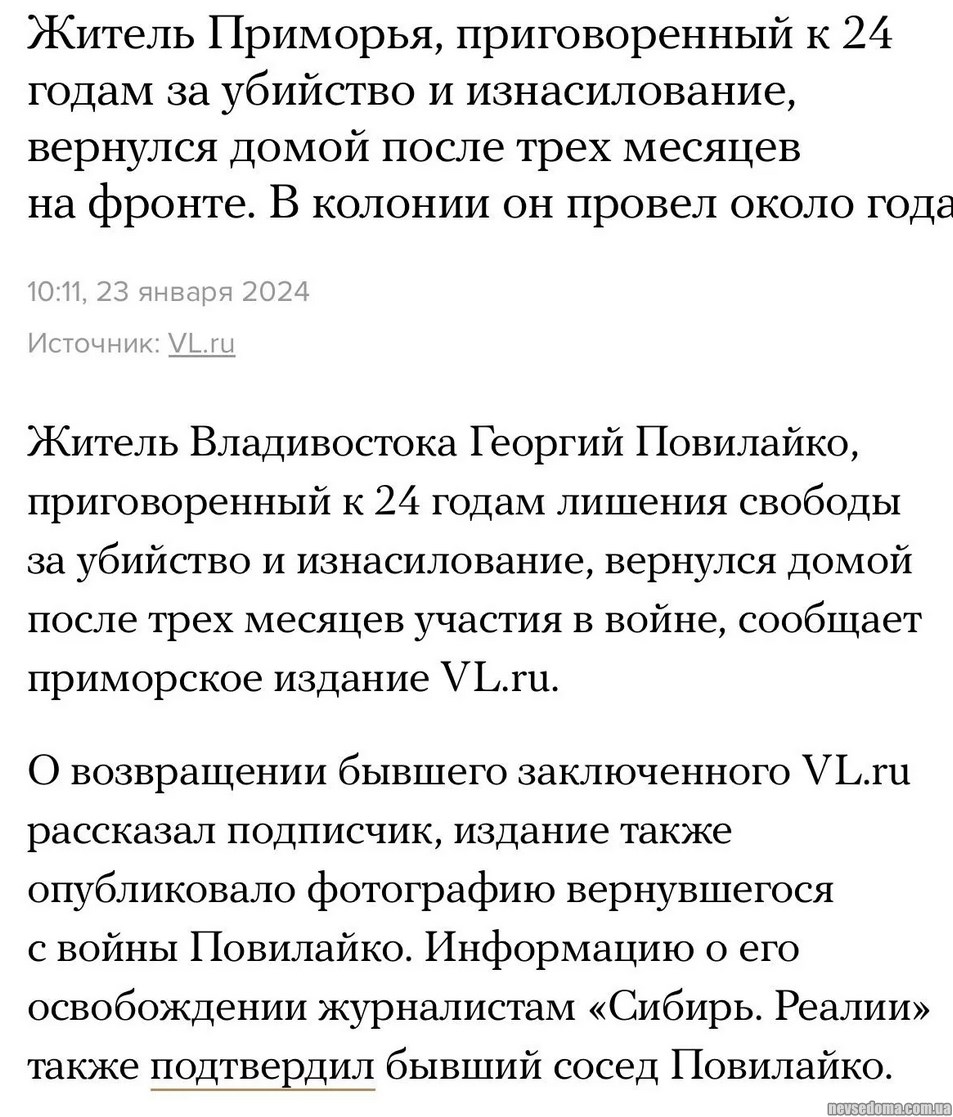 Житель Приморья, приговоренный к 24 годам за убийство и изнасилование, вернулся домой после трех месяцев на фронте. В колонии он провел около года

10:11, 23 января 2024

Источник: VL.ru

Житель Владивостока Георгий Повилайко, приговоренный к 24 годам лишения свободы за убийство и изнасилование, вернулся домой после трех месяцев участия в войне, сообщает приморское издание VL.ru.

О возвращении бывшего заключенного VL.ru рассказал подписчик, издание также опубликовало фотографию вернувшегося с войны Повилайко. Информацию о его освобождении журналистам «Сибирь. Реалии» также подтвердил бывший сосед Повилайко.

nevsedoma.com.ua